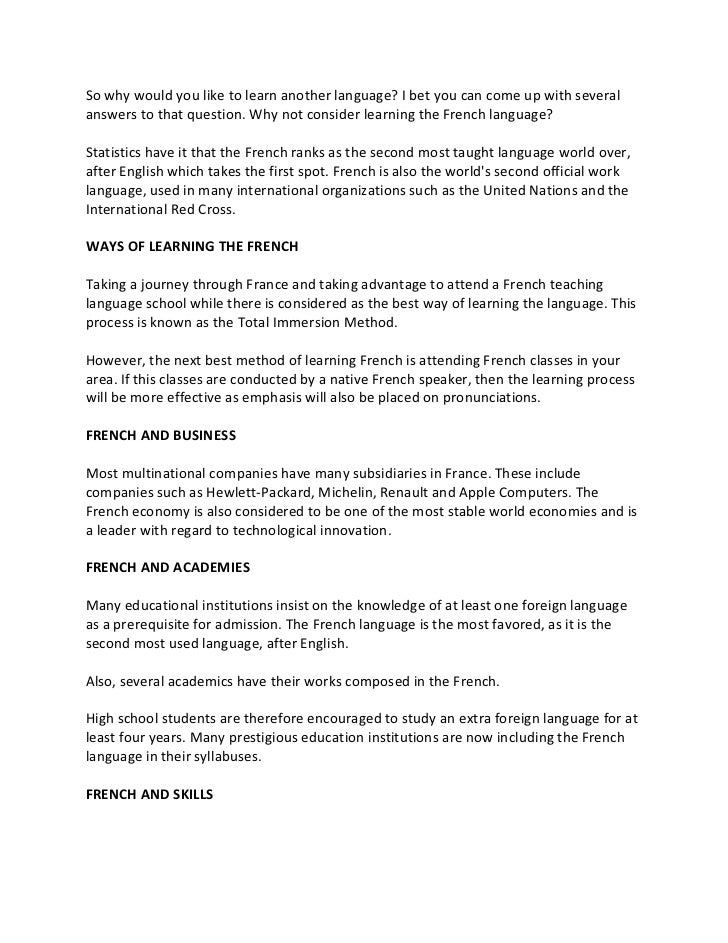 So why would you like to learn another language? I bet you can come up with several answers to that question. Why not consider learning the French language?

Statistics have it that the French ranks as the second most taught language world over, after English which takes the first spot. French is also the world's second official work language, used in many international organizations such as the United Nations and the International Red Cross.

WAYS OF LEARNING THE FRENCH

Taking a journey through France and taking advantage to attend a French teaching language school while there is considered as the best way of learning the language. This process is known as the Total Immersion Method.

However, the next best method of learning French is attending French classes in your area. If this classes are conducted by a native French speaker, then the learning process will be more effective as emphasis will also be placed on pronunciations.

FRENCH AND BUSINESS

Most multinational companies have many subsidiaries in France. These include companies such as Hewlett-Packard, Michelin, Renault and Apple Computers. The French economy is also considered to be one of the most stable world economies and is a leader with regard to technological innovation.

FRENCH AND ACADEMIES

Many educational institutions insist on the knowledge of at least one foreign language as a prerequisite for admission. The French language is the most favored, as it is the second most used language, after English.

Also, several academics have their works composed in the French.

High school students are therefore encouraged to study an extra foreign language for at least four years. Many prestigious education institutions are now including the French language in their syllabuses.

FRENCH AND SKILLS